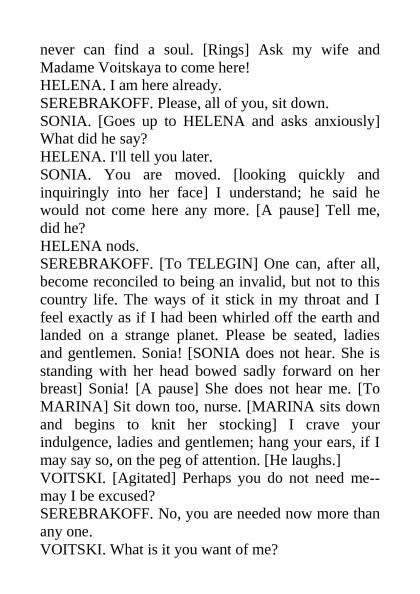 never can find a soul. [Rings] Ask my wife and Madame Voitskaya to come here!
HELENA. I am here already.
SEREBRAKOFF. Please, all of you, sit down.
SONIA. [Goes up to HELENA and asks anxiously] What did he say?
HELENA. I'll tell you later.
SONIA. You are moved. [looking quickly and inquiringly into her face] I understand; he said he would not come here any more. [A pause] Tell me, did he?
HELENA nods.
SEREBRAKOFF. [To TELEGIN] One can, after all, become reconciled to being an invalid, but not to this country life. The ways of it stick in my throat and I feel exactly as if I had been whirled off the earth and landed on a strange planet. Please be seated, ladies and gentlemen. Sonia! [SONIA does not hear. She is standing with her head bowed sadly forward on her breast] Sonia! [A pause] She does not hear me. [To MARINA] Sit down too, nurse. [MARINA sits down and begins to knit her stocking] I crave your indulgence, ladies and gentlemen; hang your ears, if I may say so, on the peg of attention. [He laughs.]
VOITSKI. [Agitated] Perhaps you do not need me--may I be excused?
SEREBRAKOFF. No, you are needed now more than any one.
VOITSKI. What is it you want of me?